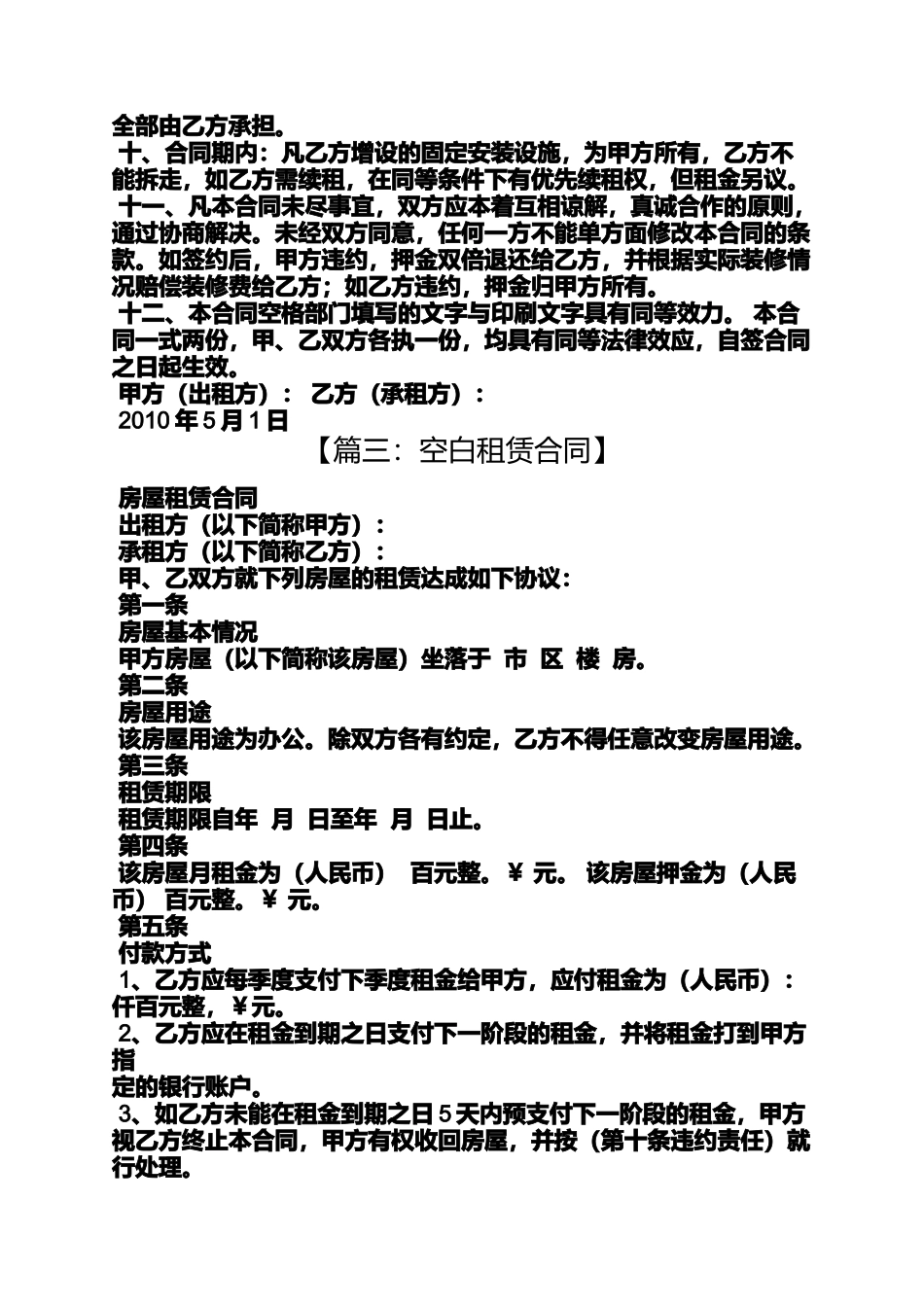 全部由乙方承担。

十、合同期内：凡乙方增设的固定安装设施，为甲方所有，乙方不能拆走，如乙方需续租，在同等条件下有优先续租权，但租金另议。

十一、凡本合同未尽事宜，双方应本着互相谅解，真诚合作的原则，通过协商解决。未经双方同意，任何一方不能单方面修改本合同的条款。如签约后，甲方违约，押金双倍退还给乙方，并根据实际装修情况赔偿装修费给乙方；如乙方违约，押金归甲方所有。

十二、本合同空格部门填写的文字与印刷文字具有同等效力。 本合同一式两份，甲、乙双方各执一份，均具有同等法律效应，自签合同之日起生效。

甲方（出租方）： 乙方（承租方）：

2010 年 5 月 1 日

【篇三：空白租赁合同】

房屋租赁合同

出租方（以下简称甲方）：

承租方（以下简称乙方）：

甲、乙双方就下列房屋的租赁达成如下协议：

第一条

房屋基本情况

甲方房屋（以下简称该房屋）坐落于 市 区 楼 房。

第二条

房屋用途

该房屋用途为办公。除双方各有约定，乙方不得任意改变房屋用途。

第三条

租赁期限

租赁期限自年 月 日至年 月 日止。

第四条

该房屋月租金为（人民币） 百元整。￥ 元。 该房屋押金为（人民币） 百元整。￥ 元。

第五条

付款方式

1、乙方应每季度支付下季度租金给甲方，应付租金为（人民币）：仟百元整，￥元。

2、乙方应在租金到期之日支付下一阶段的租金，并将租金打到甲方指

定的银行账户。

3、如乙方未能在租金到期之日 5 天内预支付下一阶段的租金，甲方视乙方终止本合同，甲方有权收回房屋，并按（第十条违约责任）就行处理。